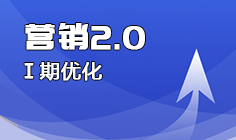 营销2.0

I 期优化